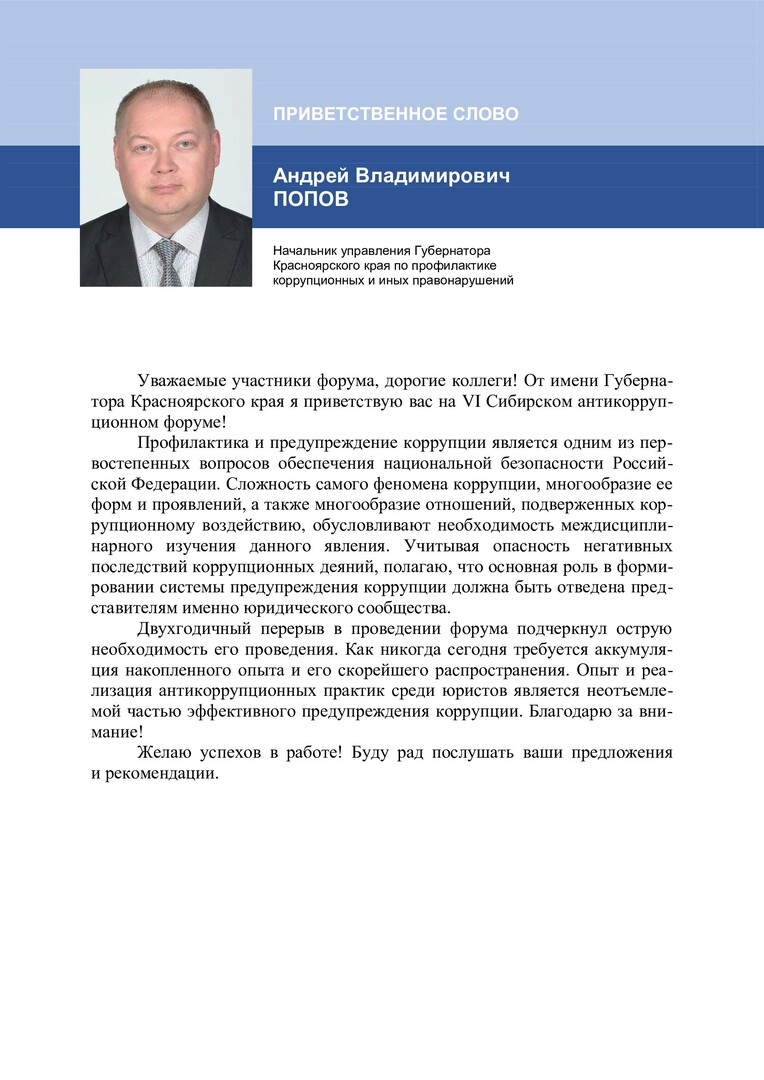 ПРИВЕТСТВЕННОЕ СЛОВО

Андрей Владимирович
ПОПОВ

Начальник управления Губернатора Красноярского края по профилактике коррупционных и иных правонарушений

Уважаемые участники форума, дорогие коллеги! От имени Губернатора Красноярского края я приветствую вас на VI Сибирском антикоррупционном форуме!

Профилактика и предупреждение коррупции является одним из первостепенных вопросов обеспечения национальной безопасности Российской Федерации. Сложность самого феномена коррупции, многообразие ее форм и проявлений, а также многообразие отношений, подверженных коррупционному воздействию, обусловливают необходимость междисциплинарного изучения данного явления. Учитывая опасность негативных последствий коррупционных деяний, полагаю, что основная роль в формировании системы предупреждения коррупции должна быть отведена представителям именно юридического сообщества.

Двухгодичный перерыв в проведении форума подчеркнул острую необходимость его проведения. Как никогда сегодня требуется аккумуляция накопленного опыта и его скорейшего распространения. Опыт и реализация антикоррупционных практик среди юристов является неотъемлемой частью эффективного предупреждения коррупции. Благодарю за внимание!

Желаю успехов в работе! Буду рад послушать ваши предложения и рекомендации.